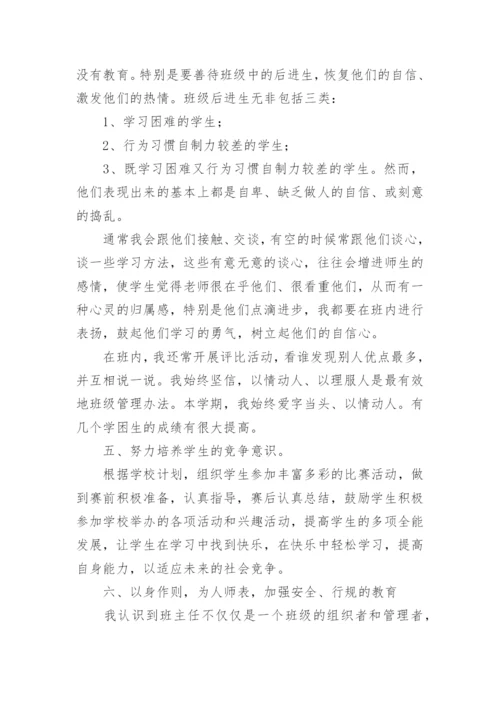 没有教育。特别是要善待班级中的后进生，恢复他们的自信、激发他们的热情。班级后进生无非包括三类：

1、学习困难的学生；

2、行为习惯自制力较差的学生；

3、既学习困难又行为习惯自制力较差的学生。然而，他们表现出来的基本上都是自卑、缺乏做人的自信、或刻意的捣乱。

通常我会跟他们接触、交谈，有空的时候常跟他们谈心，谈一些学习方法，这些有意无意的谈心，往往会增进师生的感情，使学生觉得老师很在乎他们、很看重他们，从而有一种心灵的归属感，特别是他们点滴进步，我都要在班内进行表扬，鼓起他们学习的勇气，树立起他们的自信心。

在班内，我还常开展评比活动，看谁发现别人优点最多，并互相说一说。我始终坚信，以情动人、以理服人是最有效地班级管理办法。本学期，我始终爱字当头、以情动人。有几个学困生的成绩有很大提高。

五、努力培养学生的竞争意识。

根据学校计划，组织学生参加丰富多彩的比赛活动，做到赛前积极准备，认真指导，赛后认真总结，鼓励学生积极参加学校举办的各项活动和兴趣活动，提高学生的多项全能发展，让学生在学习中找到快乐，在快乐中轻松学习，提高自身能力，以适应未来的社会竞争。

六、以身作则，为人师表，加强安全、行规的教育

我认识到班主任不仅仅是一个班级的组织者和管理者，